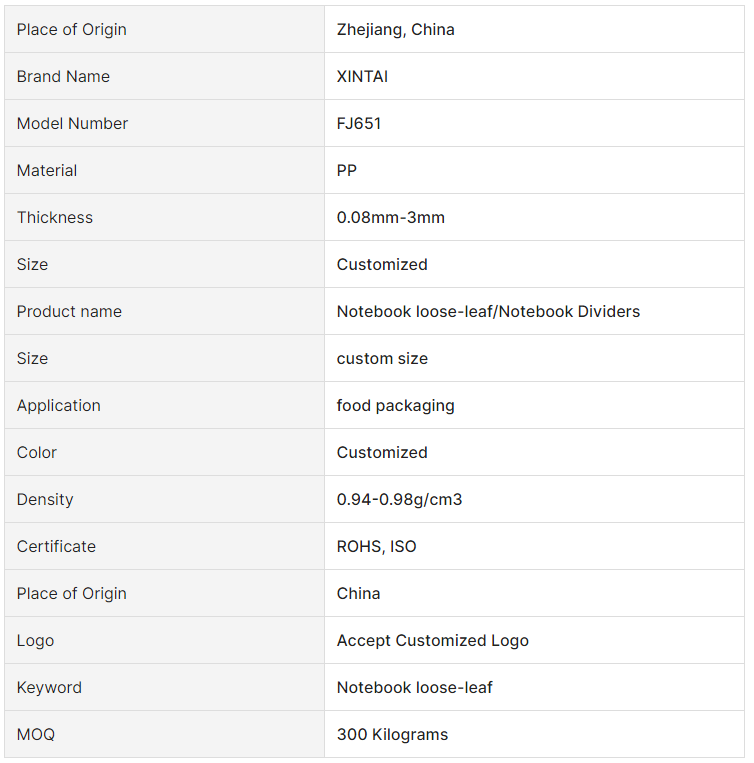 | Place of Origin | Zhejiang, China |
|---|---|
| Brand Name | XINTAI |
| Model Number | FJ651 |
| Material | PP |
| Thickness | 0.08mm-3mm |
| Size | Customized |
| Product name | Notebook loose-leaf/Notebook Dividers |
| Size | custom size |
| Application | food packaging |
| Color | Customized |
| Density | 0.94-0.98g/cm3 |
| Certificate | ROHS, ISO |
| Place of Origin | China |
| Logo | Accept Customized Logo |
| Keyword | Notebook loose-leaf |
| MOQ | 300 Kilograms |